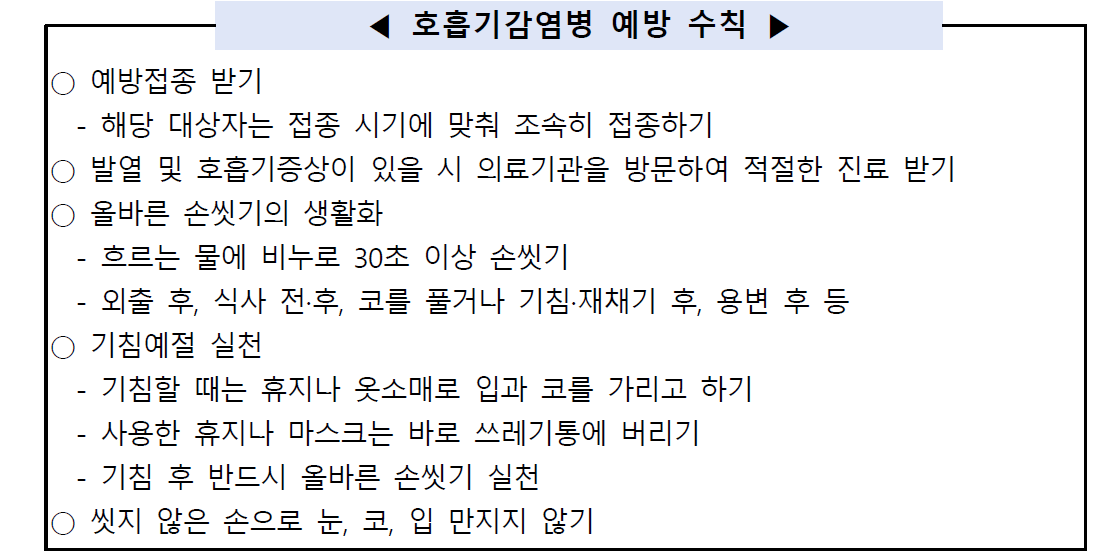 ◀ 호흡기감염병 예방 수칙 ▶

○ 예방접종 받기
- 해당 대상자는 접종 시기에 맞춰 조속히 접종하기
○ 발열 및 호흡기증상이 있을 시 의료기관을 방문하여 적절한 진료 받기
○ 올바른 손씻기의 생활화
- 흐르는 물에 비누로 30초 이상 손씻기
- 외출 후, 식사 전·후, 코를 풀거나 기침·재채기 후, 용변 후 등
○ 기침예절 실천
- 기침할 때는 휴지나 옷소매로 입과 코를 가리고 하기
- 사용한 휴지나 마스크는 바로 쓰레기통에 버리기
- 기침 후 반드시 올바른 손씻기 실천
○ 씻지 않은 손으로 눈, 코, 입 만지지 않기